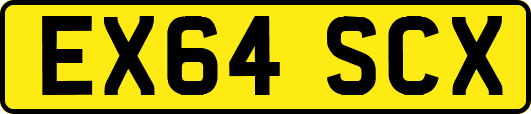 EX64 SCX